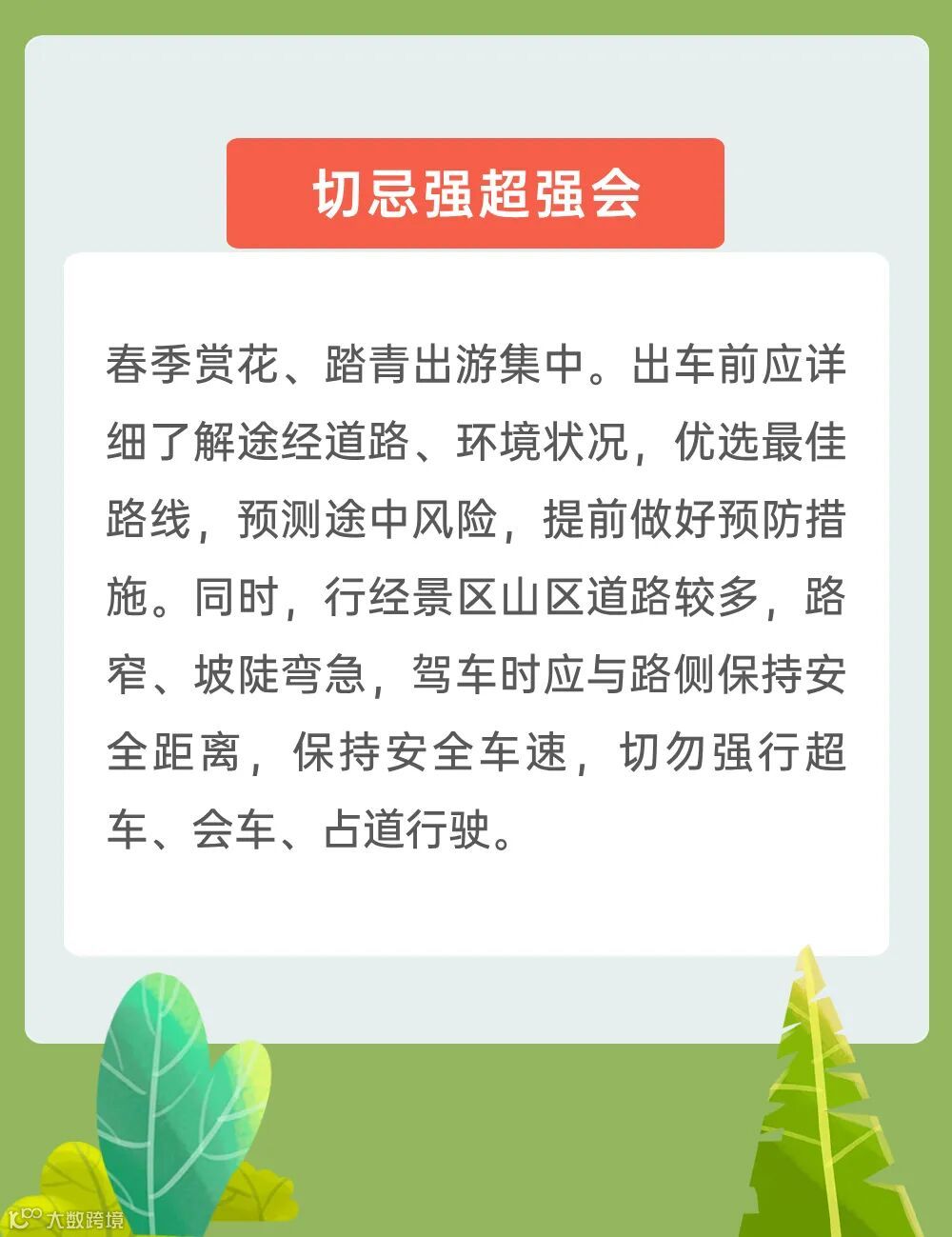 切忌强超强会

春季赏花、踏青出游集中。出车前应详细了解途经道路、环境状况，优选最佳路线，预测途中风险，提前做好预防措施。同时，行经景区山区道路较多，路窄、坡陡弯急，驾车时应与路侧保持安全距离，保持安全车速，切勿强行超车、会车、占道行驶。

大数跨境